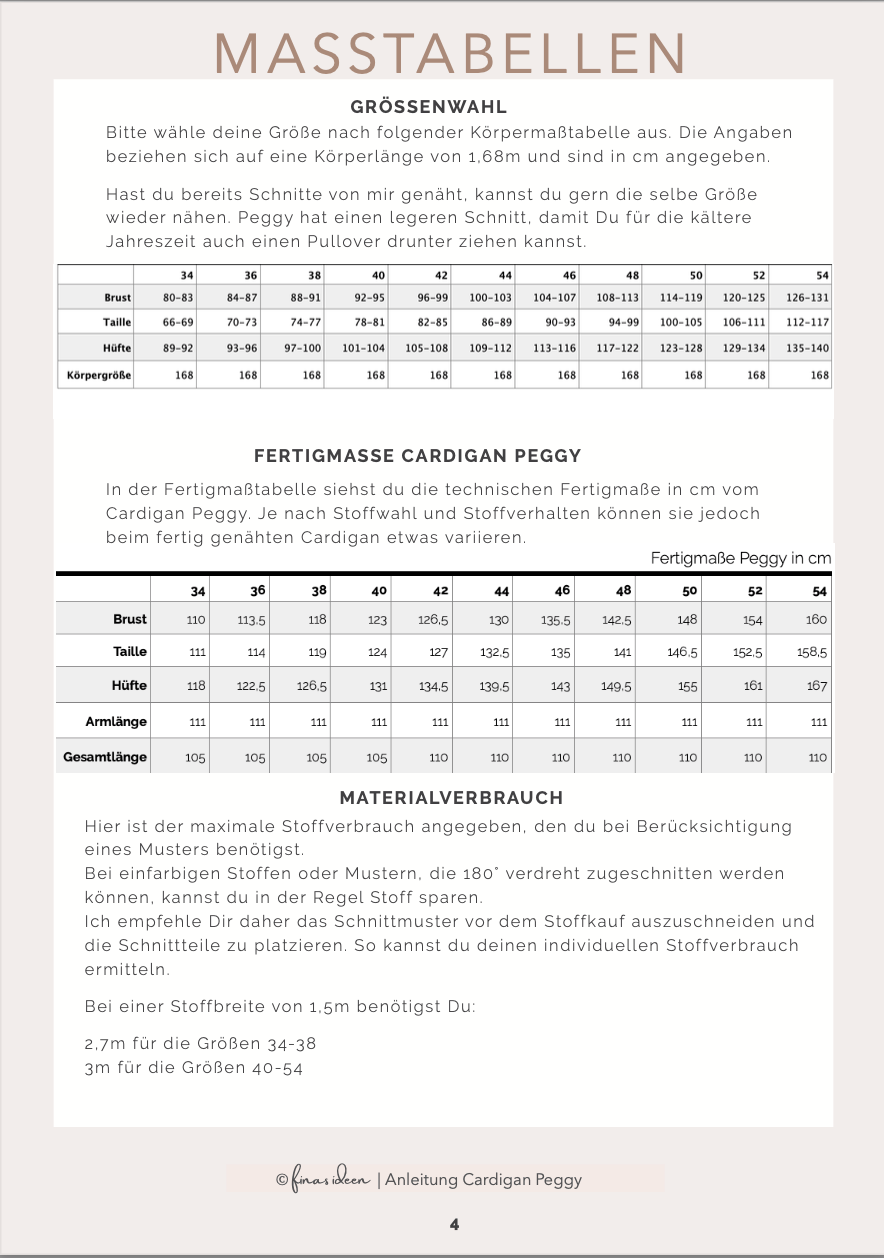 MASSTABELLEN

GRÖSSENWAHL

Bitte wähle deine Größe nach folgender Körpermaßtabelle aus. Die Angaben beziehen sich auf eine Körperlänge von 1,68m und sind in cm angegeben.

Hast du bereits Schnitte von mir genäht, kannst du gern die selbe Größe wieder nähen. Peggy hat einen legeren Schnitt, damit Du für die kältere Jahreszeit auch einen Pullover drunter ziehen kannst.

| | 34 | 36 | 38 | 40 | 42 | 44 | 46 | 48 | 50 | 52 | 54 |
|---|---|---|---|---|---|---|---|---|---|---|---|
| Brust | 80-83 | 84-87 | 88-91 | 92-95 | 96-99 | 100-103 | 104-107 | 108-113 | 114-119 | 120-125 | 126-131 |
| Taille | 66-69 | 70-73 | 74-77 | 78-81 | 82-85 | 86-89 | 90-93 | 94-99 | 100-105 | 106-111 | 112-117 |
| Hüfte | 89-92 | 93-96 | 97-100 | 101-104 | 105-108 | 109-112 | 113-116 | 117-122 | 123-128 | 129-134 | 135-140 |
| Körpergröße | 168 | 168 | 168 | 168 | 168 | 168 | 168 | 168 | 168 | 168 | 168 |

FERTIGMASSE CARDIGAN PEGGY

In der Fertigmaßtabelle siehst du die technischen Fertigmaße in cm vom Cardigan Peggy. Je nach Stoffwahl und Stoffverhalten können sie jedoch beim fertig genähten Cardigan etwas variieren.

Fertigmaße Peggy in cm

| | 34 | 36 | 38 | 40 | 42 | 44 | 46 | 48 | 50 | 52 | 54 |
|---|---|---|---|---|---|---|---|---|---|---|---|
| Brust | 110 | 113,5 | 118 | 123 | 126,5 | 130 | 135,5 | 142,5 | 148 | 154 | 160 |
| Taille | 111 | 114 | 119 | 124 | 127 | 132,5 | 135 | 141 | 146,5 | 152,5 | 158,5 |
| Hüfte | 118 | 122,5 | 126,5 | 131 | 134,5 | 139,5 | 143 | 149,5 | 155 | 161 | 167 |
| Armlänge | 111 | 111 | 111 | 111 | 111 | 111 | 111 | 111 | 111 | 111 | 111 |
| Gesamtlänge | 105 | 105 | 105 | 105 | 110 | 110 | 110 | 110 | 110 | 110 | 110 |

MATERIALVERBRAUCH

Hier ist der maximale Stoffverbrauch angegeben, den du bei Berücksichtigung eines Musters benötigst.
Bei einfarbigen Stoffen oder Mustern, die 180° verdreht zugeschnitten werden können, kannst du in der Regel Stoff sparen.
Ich empfehle Dir daher das Schnittmuster vor dem Stoffkauf auszuschneiden und die Schnittteile zu platzieren. So kannst du deinen individuellen Stoffverbrauch ermitteln.

Bei einer Stoffbreite von 1,5m benötigst Du:

2,7m für die Größen 34-38
3m für die Größen 40-54

© finas ideen | Anleitung Cardigan Peggy

4